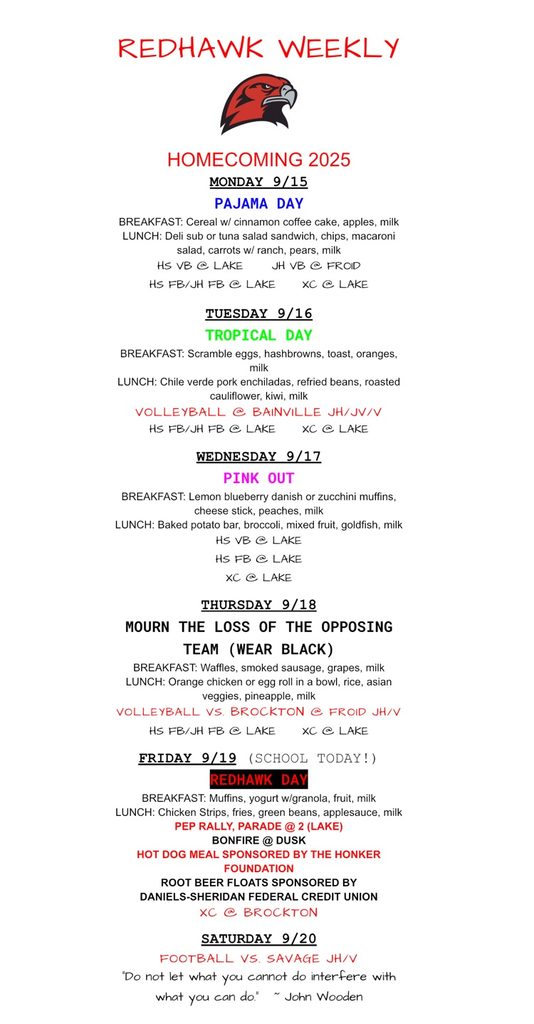 REDHAWK WEEKLY

HOMECOMING 2025

MONDAY 9/15

PAJAMA DAY

BREAKFAST: Cereal w/ cinnamon coffee cake, apples, milk
LUNCH: Deli sub or tuna salad sandwich, chips, macaroni salad, carrots w/ ranch, pears, milk

HS VB @ LAKE JH VB @ FROID

HS FB/JH FB @ LAKE XC @ LAKE

TUESDAY 9/16

TROPICAL DAY

BREAKFAST: Scramble eggs, hashbrowns, toast, oranges, milk
LUNCH: Chile verde pork enchiladas, refried beans, roasted cauliflower, kiwi, milk

VOLLEYBALL @ BAINVILLE JH/JV/V

HS FB/JH FB @ LAKE XC @ LAKE

WEDNESDAY 9/17

PINK OUT

BREAKFAST: Lemon blueberry danish or zucchini muffins, cheese stick, peaches, milk
LUNCH: Baked potato bar, broccoli, mixed fruit, goldfish, milk

HS VB @ LAKE

HS FB @ LAKE

XC @ LAKE

THURSDAY 9/18

MOURN THE LOSS OF THE OPPOSING TEAM (WEAR BLACK)

BREAKFAST: Waffles, smoked sausage, grapes, milk
LUNCH: Orange chicken or egg roll in a bowl, rice, asian veggies, pineapple, milk

VOLLEYBALL VS. BROCKTON @ FROID JH/V

HS FB/JH FB @ LAKE XC @ LAKE

FRIDAY 9/19 (SCHOOL TODAY!)

REDHAWK DAY

BREAKFAST: Muffins, yogurt w/granola, fruit, milk
LUNCH: Chicken Strips, fries, green beans, applesauce, milk
PEP RALLY, PARADE @ 2 (LAKE)
BONFIRE @ DUSK
HOT DOG MEAL SPONSORED BY THE HONKER FOUNDATION
ROOT BEER FLOATS SPONSORED BY DANIELS-SHERIDAN FEDERAL CREDIT UNION
XC @ BROCKTON

SATURDAY 9/20

FOOTBALL VS. SAVAGE JH/V

"Do not let what you cannot do interfere with what you can do." ~ John Wooden